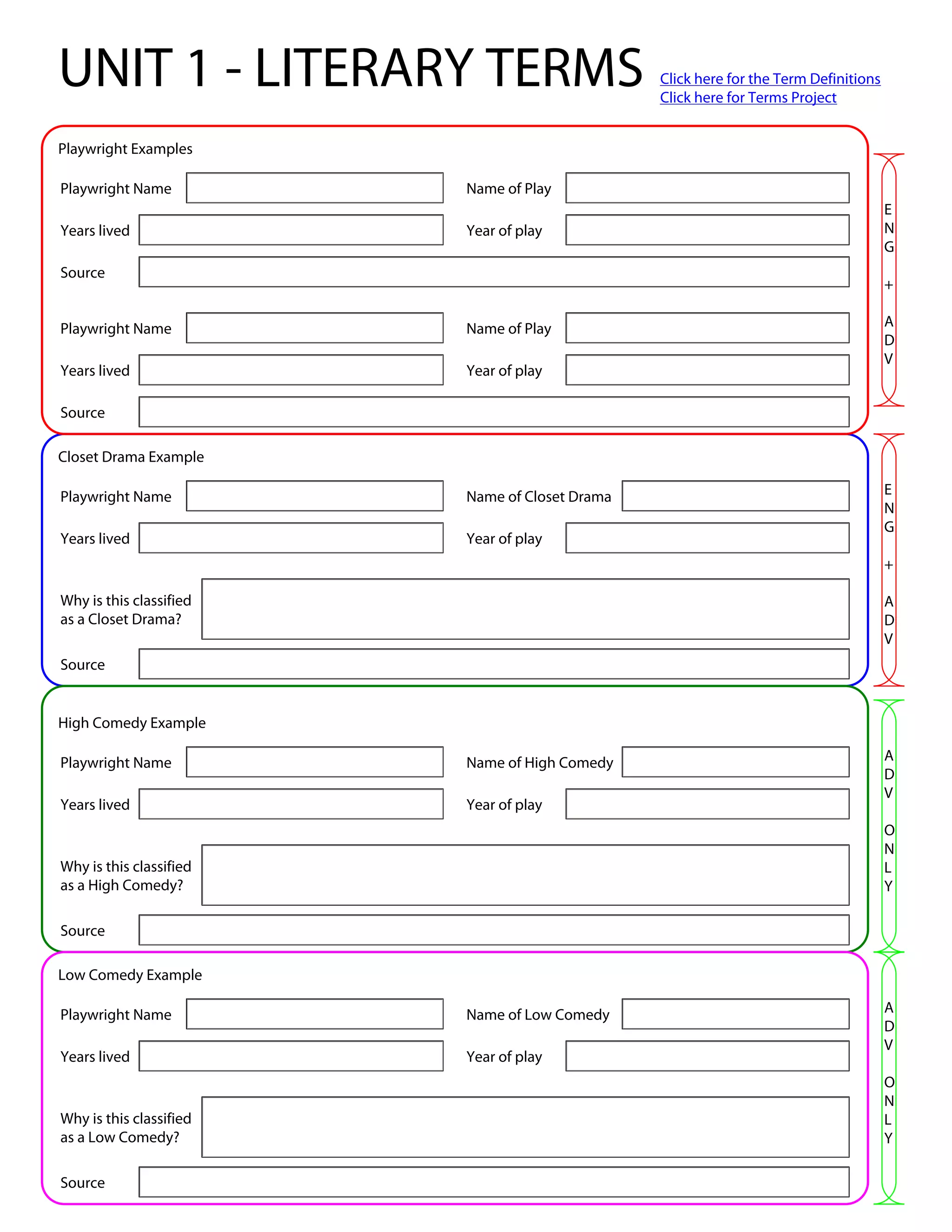 UNIT 1 - LITERARY TERMS

Click here for the Term Definitions
Click here for Terms Project

Playwright Examples

Playwright Name
Name of Play
Years lived
Year of play
Source

Playwright Name
Name of Play
Years lived
Year of play
Source

ENG + ADV

Closet Drama Example

Playwright Name
Name of Closet Drama
Years lived
Year of play
Why is this classified as a Closet Drama?
Source

ENG + ADV

High Comedy Example

Playwright Name
Name of High Comedy
Years lived
Year of play
Why is this classified as a High Comedy?
Source

ADV ONLY

Low Comedy Example

Playwright Name
Name of Low Comedy
Years lived
Year of play
Why is this classified as a Low Comedy?
Source

ADV ONLY